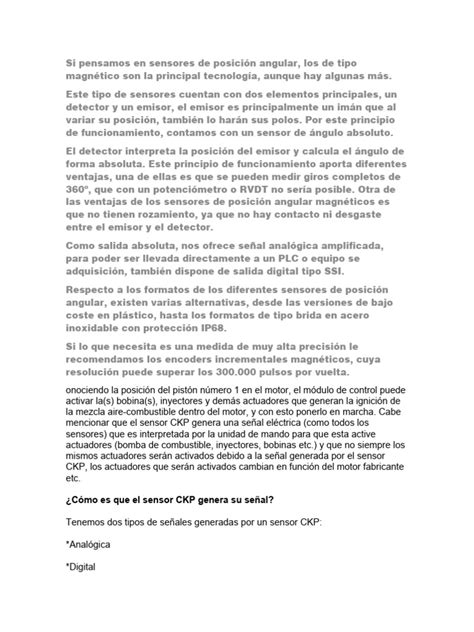 Si pensamos en sensores de posición angular, los de tipo magnético son la principal tecnología, aunque hay algunas más.

Este tipo de sensores cuentan con dos elementos principales, un detector y un emisor, el emisor es principalmente un imán que al variar su posición, también lo harán sus polos. Por este principio de funcionamiento, contamos con un sensor de ángulo absoluto.

El detector interpreta la posición del emisor y calcula el ángulo de forma absoluta. Este principio de funcionamiento aporta diferentes ventajas, una de ellas es que se pueden medir giros completos de 360º, que con un potenciómetro o RVDT no sería posible. Otra de las ventajas de los sensores de posición angular magnéticos es que no tienen rozamiento, ya que no hay contacto ni desgaste entre el emisor y el detector.

Como salida absoluta, nos ofrece señal analógica amplificada, para poder ser llevada directamente a un PLC o equipo se adquisición, también dispone de salida digital tipo SSI.

Respecto a los formatos de los diferentes sensores de posición angular, existen varias alternativas, desde las versiones de bajo coste en plástico, hasta los formatos de tipo brida en acero inoxidable con protección IP68.

Si lo que necesita es una medida de muy alta precisión le recomendamos los encoders incrementales magnéticos, cuya resolución puede superar los 300.000 pulsos por vuelta.

onociendo la posición del pistón número 1 en el motor, el módulo de control puede activar la(s) bobina(s), inyectores y demás actuadores que generan la ignición de la mezcla aire-combustible dentro del motor, y con esto ponerlo en marcha. Cabe mencionar que el sensor CKP genera una señal eléctrica (como todos los sensores) que es interpretada por la unidad de mando para que esta active actuadores (bomba de combustible, inyectores, bobinas etc.) y que no siempre los mismos actuadores serán activados debido a la señal generada por el sensor CKP, los actuadores que serán activados cambian en función del motor fabricante etc.

¿Cómo es que el sensor CKP genera su señal?

Tenemos dos tipos de señales generadas por un sensor CKP:

*Analógica

*Digital